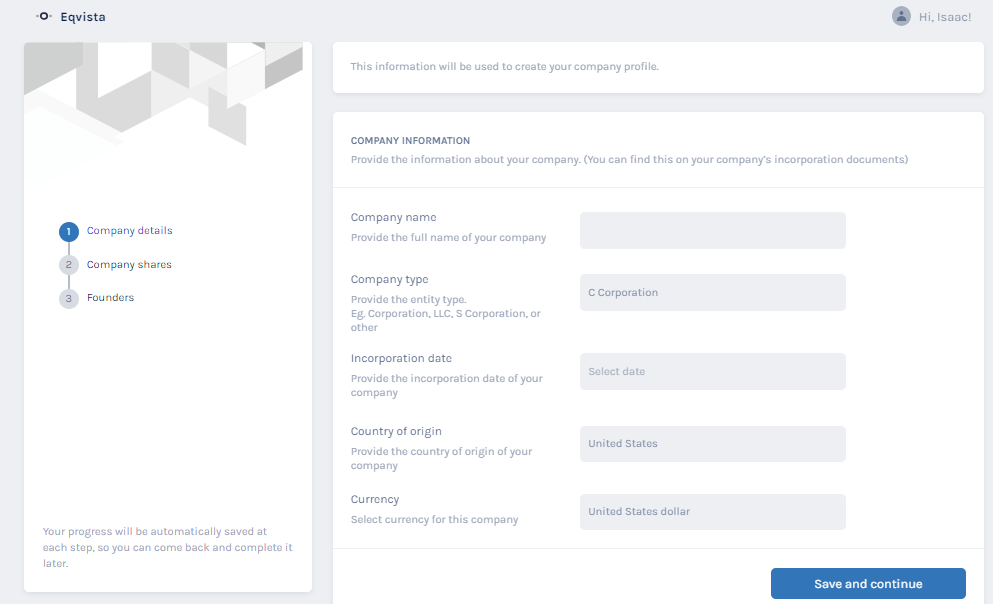 Eqvista

Hi, Isaac!

1 Company details
2 Company shares
3 Founders

Your progress will be automatically saved at each step, so you can come back and complete it later.

This information will be used to create your company profile.

COMPANY INFORMATION
Provide the information about your company. (You can find this on your company's incorporation documents)

Company name
Provide the full name of your company

Company type
Provide the entity type. Eg. Corporation, LLC, S Corporation, or other

C Corporation

Incorporation date
Provide the incorporation date of your company

Select date

Country of origin
Provide the country of origin of your company

United States

Currency
Select currency for this company

United States dollar

Save and continue